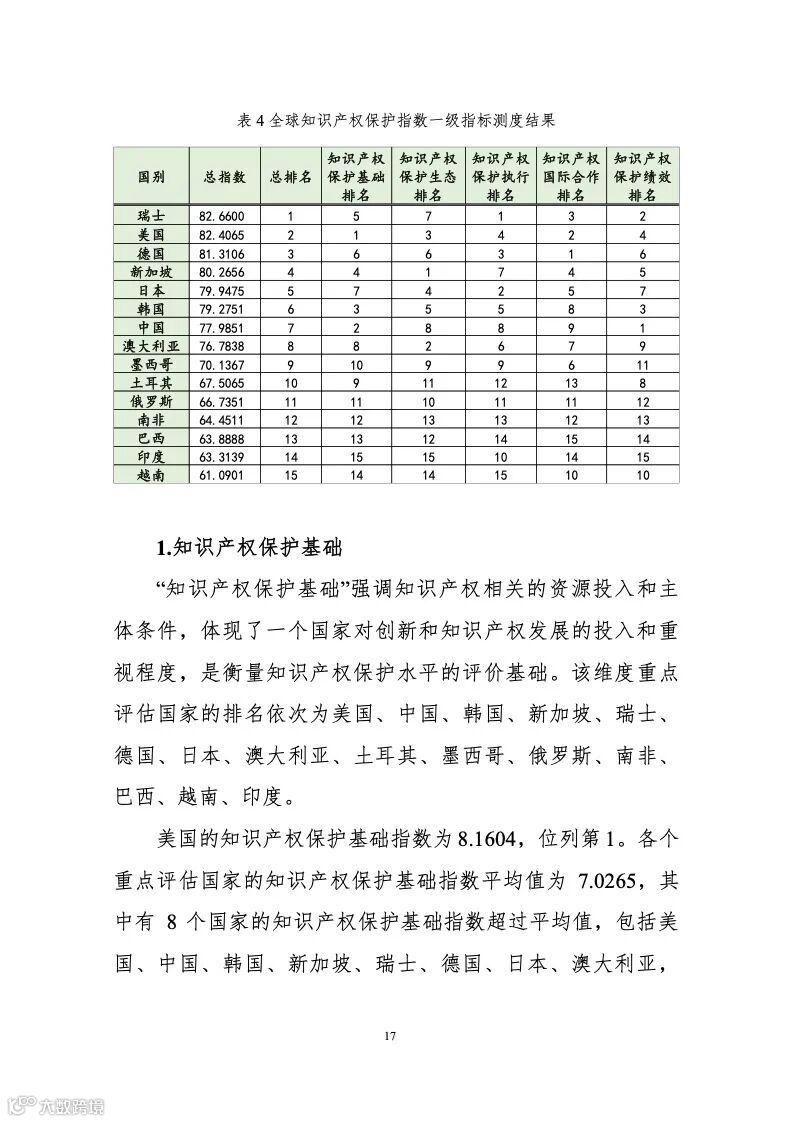 表 4 全球知识产权保护指数一级指标测度结果

| 国别 | 总指数 | 总排名 | 知识产权保护基础排名 | 知识产权保护生态排名 | 知识产权保护执行排名 | 知识产权国际合作排名 | 知识产权保护绩效排名 |
|---|---|---|---|---|---|---|---|
| 瑞士 | 82.6600 | 1 | 5 | 7 | 1 | 3 | 2 |
| 美国 | 82.4065 | 2 | 1 | 3 | 4 | 2 | 4 |
| 德国 | 81.3106 | 3 | 6 | 6 | 3 | 1 | 6 |
| 新加坡 | 80.2656 | 4 | 4 | 1 | 7 | 4 | 5 |
| 日本 | 79.9475 | 5 | 7 | 4 | 2 | 5 | 7 |
| 韩国 | 79.2751 | 6 | 3 | 5 | 5 | 8 | 3 |
| 中国 | 77.9851 | 7 | 2 | 8 | 8 | 9 | 1 |
| 澳大利亚 | 76.7838 | 8 | 8 | 2 | 6 | 7 | 9 |
| 墨西哥 | 70.1367 | 9 | 10 | 9 | 9 | 6 | 11 |
| 土耳其 | 67.5065 | 10 | 9 | 11 | 12 | 13 | 8 |
| 俄罗斯 | 66.7351 | 11 | 11 | 10 | 11 | 11 | 12 |
| 南非 | 64.4511 | 12 | 12 | 13 | 13 | 12 | 13 |
| 巴西 | 63.8888 | 13 | 13 | 12 | 14 | 15 | 14 |
| 印度 | 63.3139 | 14 | 15 | 15 | 10 | 14 | 15 |
| 越南 | 61.0901 | 15 | 14 | 14 | 15 | 10 | 10 |

1.知识产权保护基础

“知识产权保护基础”强调知识产权相关的资源投入和主体条件，体现了一个国家对创新和知识产权发展的投入和重视程度，是衡量知识产权保护水平的评价基础。该维度重点评估国家的排名依次为美国、中国、韩国、新加坡、瑞士、德国、日本、澳大利亚、土耳其、墨西哥、俄罗斯、南非、巴西、越南、印度。

美国的知识产权保护基础指数为 8.1604，位列第 1。各个重点评估国家的知识产权保护基础指数平均值为 7.0265，其中有 8 个国家的知识产权保护基础指数超过平均值，包括美国、中国、韩国、新加坡、瑞士、德国、日本、澳大利亚，

17

六数跨境